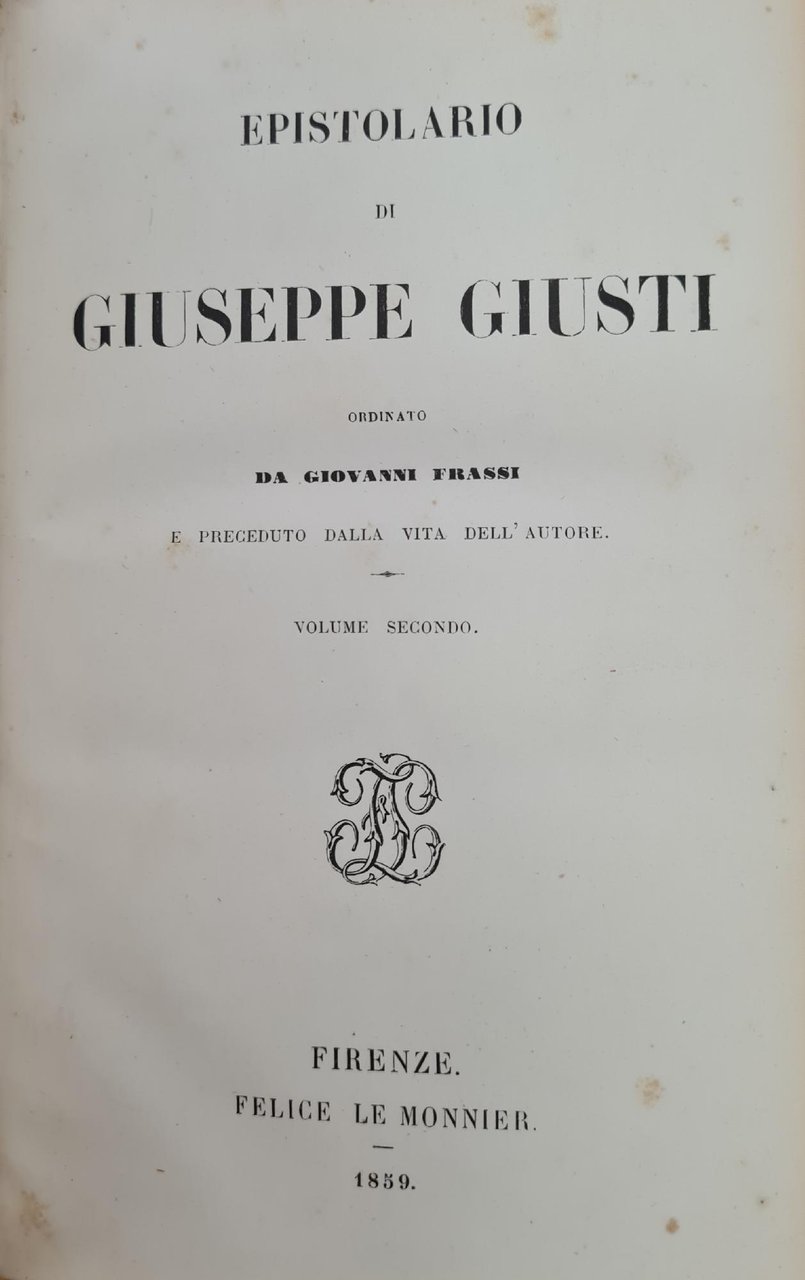 EPISTOLARIO

DI

GIUSEPPE GIUSTI

ORDINATO

DA GIOVANNI FRASSI

E PRECEDUTO DALLA VITA DELL'AUTORE.

VOLUME SECONDO.

FIRENZE.

FELICE LE MONNIER.

1859.